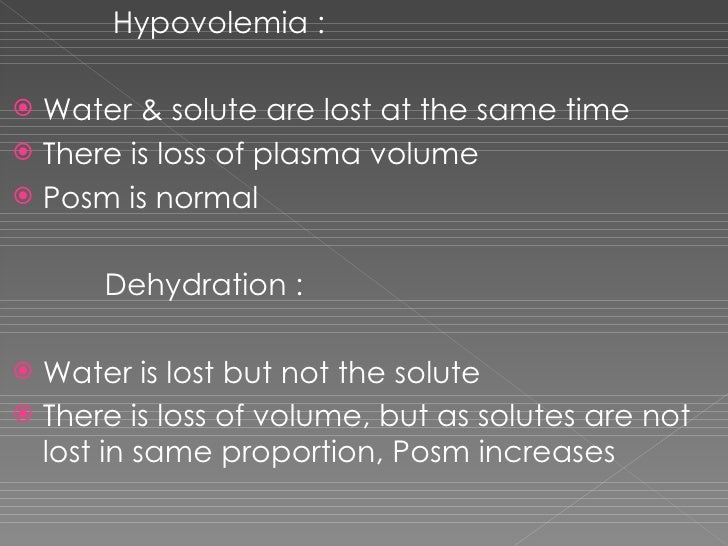 Hypovolemia :

Water & solute are lost at the same time
There is loss of plasma volume
Posm is normal

Dehydration :

Water is lost but not the solute
There is loss of volume, but as solutes are not lost in same proportion, Posm increases